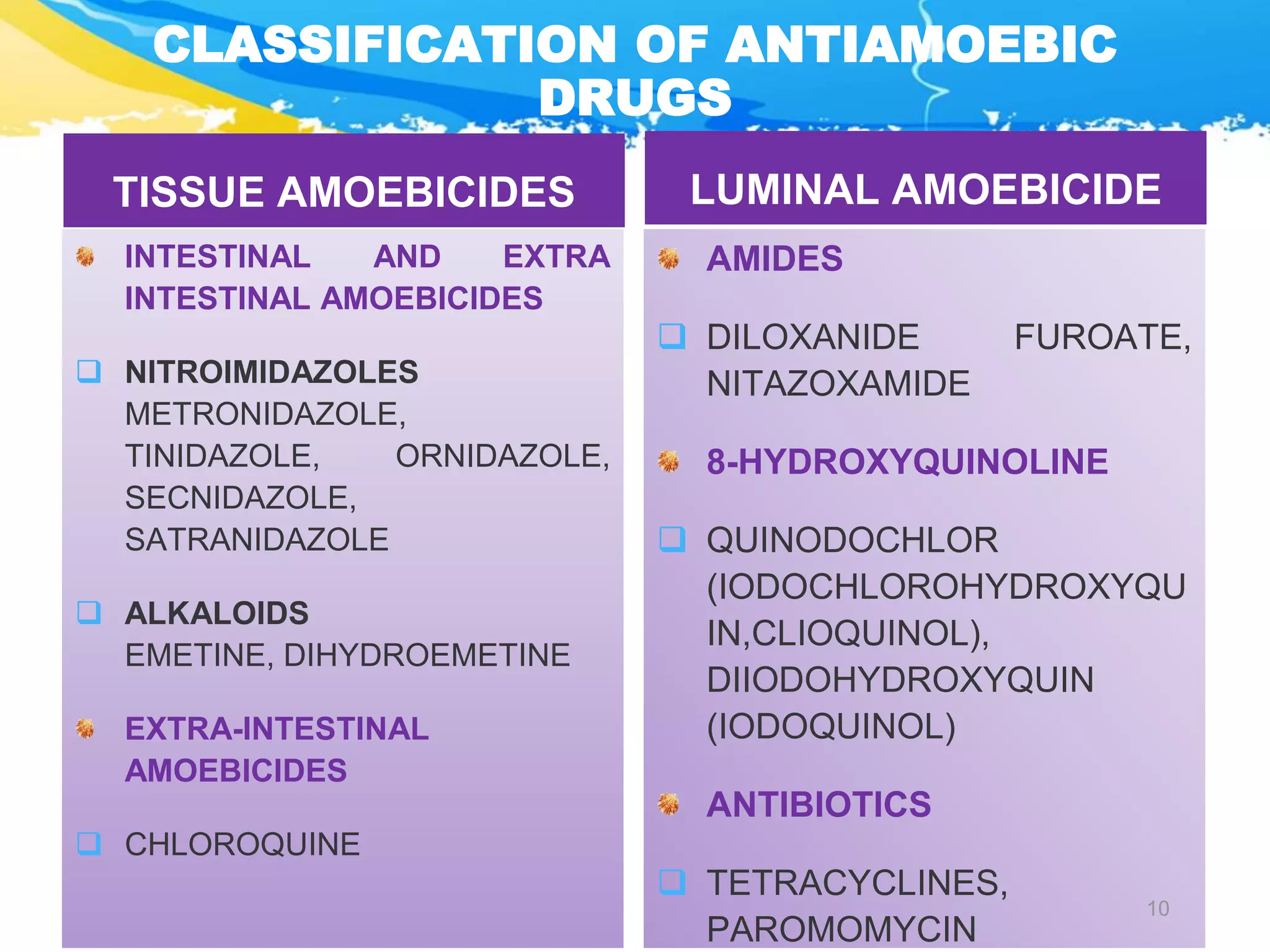 CLASSIFICATION OF ANTIAMOEBIC DRUGS

TISSUE AMOEBICIDES

INTESTINAL AND EXTRA INTESTINAL AMOEBICIDES

NITROIMIDAZOLES METRONIDAZOLE, TINIDAZOLE, ORNIDAZOLE, SECNIDAZOLE, SATRANIDAZOLE

ALKALOIDS EMETINE, DIHYDROEMETINE

EXTRA-INTESTINAL AMOEBICIDES

CHLOROQUINE

LUMINAL AMOEBICIDE

AMIDES

DILOXANIDE FUROATE, NITAZOXAMIDE

8-HYDROXYQUINOLINE

QUINODOCHLOR (IODOCHLOROHYDROXYQUIN,CLIOQUINOL), DIIODOHYDROXYQUIN (IODOQUINOL)

ANTIBIOTICS

TETRACYCLINES, PAROMOMYCIN

10